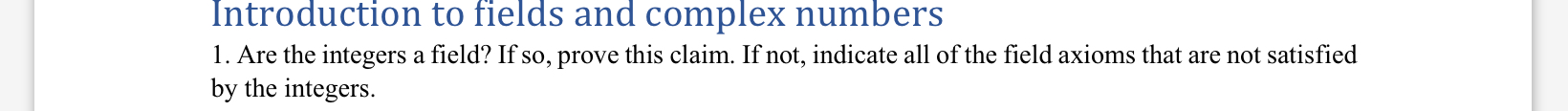 Introduction to fields and complex numbers

1. Are the integers a field? If so, prove this claim. If not, indicate all of the field axioms that are not satisfied by the integers.